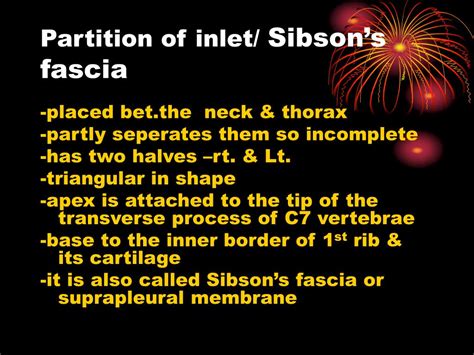 Partition of inlet/ Sibson's fascia

-placed bet.the neck & thorax
-partly seperates them so incomplete
-has two halves –rt. & Lt.
-triangular in shape
-apex is attached to the tip of the transverse process of C7 vertebrae
-base to the inner border of 1$^{st}$ rib & its cartilage
-it is also called Sibson's fascia or suprapleural membrane